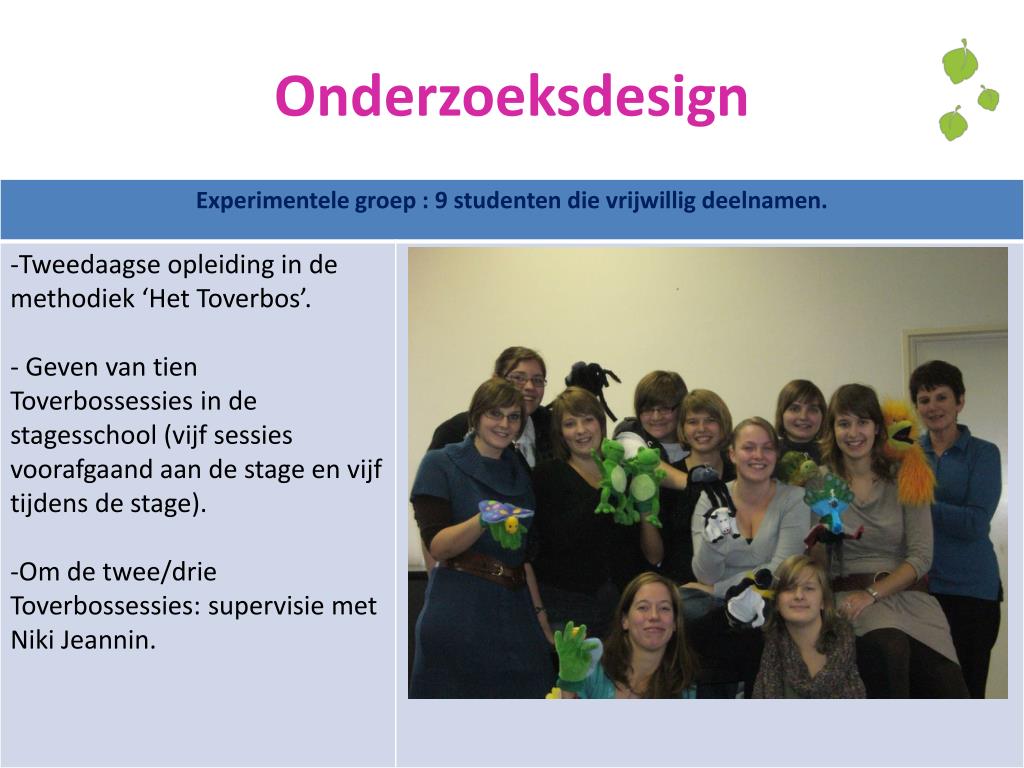 Onderzoeksdesign

Experimentele groep : 9 studenten die vrijwillig deelnamen.

-Tweedaagse opleiding in de methodiek ‘Het Toverbos’.

- Geven van tien Toverbossessies in de stagesschool (vijf sessies voorafgaand aan de stage en vijf tijdens de stage).

-Om de twee/drie Toverbossessies: supervisie met Niki Jeannin.